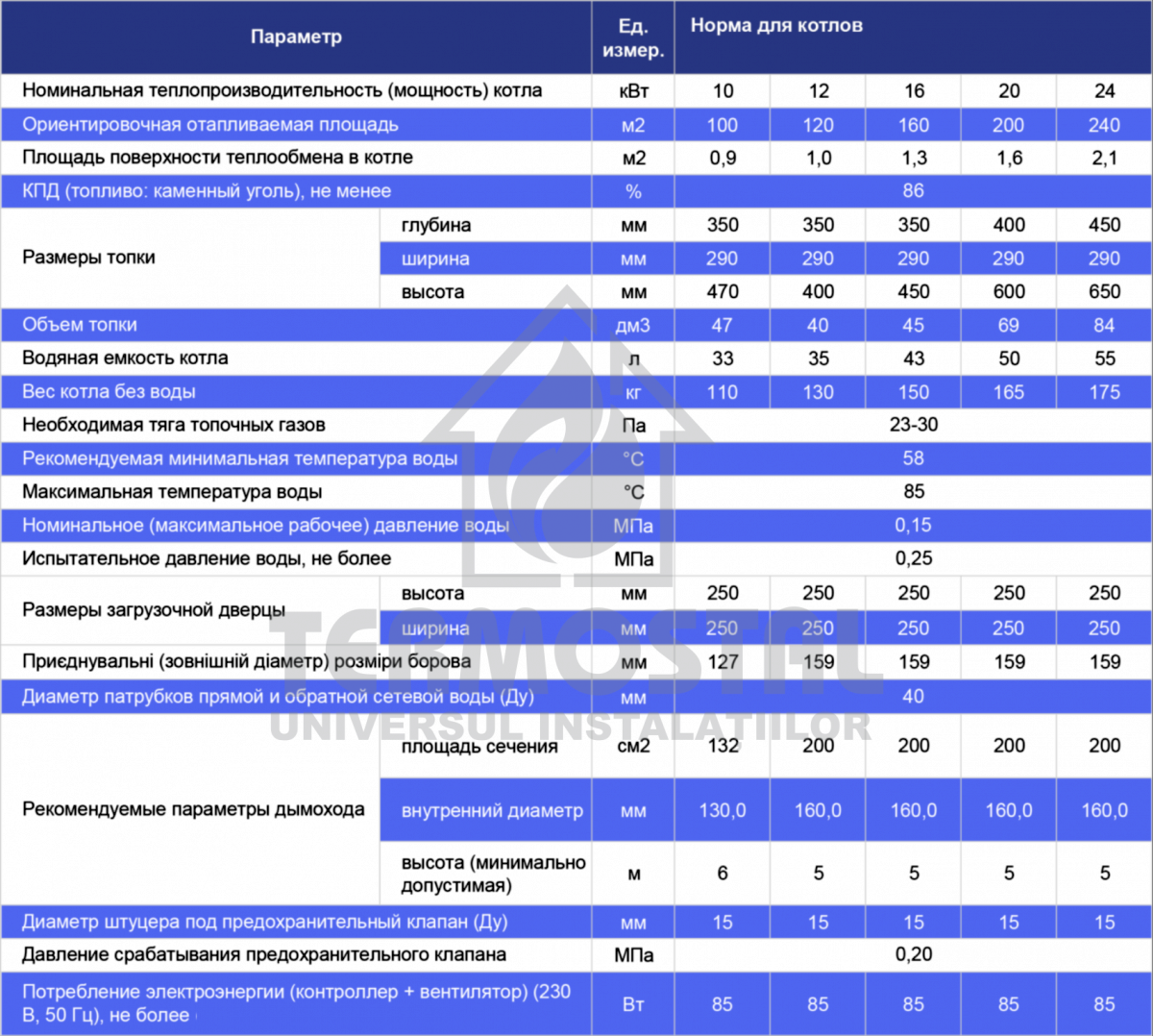 | Параметр | | Ед. измер. | Норма для котлов | | | | |
|---|---|---|---|---|---|---|---|
| Номинальная теплопроизводительность (мощность) котла | | кВт | 10 | 12 | 16 | 20 | 24 |
| Ориентировочная отапливаемая площадь | | м2 | 100 | 120 | 160 | 200 | 240 |
| Площадь поверхности теплообмена в котле | | м2 | 0,9 | 1,0 | 1,3 | 1,6 | 2,1 |
| КПД (топливо: каменный уголь), не менее | | % | 86 | | | | |
| Размеры топки | глубина | мм | 350 | 350 | 350 | 400 | 450 |
| | ширина | мм | 290 | 290 | 290 | 290 | 290 |
| | высота | мм | 470 | 400 | 450 | 600 | 650 |
| Объем топки | | дм3 | 47 | 40 | 45 | 69 | 84 |
| Водяная емкость котла | | л | 33 | 35 | 43 | 50 | 55 |
| Вес котла без воды | | кг | 110 | 130 | 150 | 165 | 175 |
| Необходимая тяга топочных газов | | Па | 23-30 | | | | |
| Рекомендуемая минимальная температура воды | | °С | 58 | | | | |
| Максимальная температура воды | | °С | 85 | | | | |
| Номинальное (максимальное рабочее) давление воды | | МПа | 0,15 | | | | |
| Испытательное давление воды, не более | | МПа | 0,25 | | | | |
| Размеры загрузочной дверцы | высота | мм | 250 | 250 | 250 | 250 | 250 |
| | ширина | мм | 250 | 250 | 250 | 250 | 250 |
| Приєднувальні (зовнішній діаметр) розміри борова | | мм | 127 | 159 | 159 | 159 | 159 |
| Диаметр патрубков прямой и обратной сетевой воды (Ду) | | мм | 40 | | | | |
| Рекомендуемые параметры дымохода | площадь сечения | см2 | 132 | 200 | 200 | 200 | 200 |
| | внутренний диаметр | мм | 130,0 | 160,0 | 160,0 | 160,0 | 160,0 |
| | высота (минимально допустимая) | м | 6 | 5 | 5 | 5 | 5 |
| Диаметр штуцера под предохранительный клапан (Ду) | | мм | 15 | 15 | 15 | 15 | 15 |
| Давление срабатывания предохранительного клапана | | МПа | 0,20 | | | | |
| Потребление электроэнергии (контроллер + вентилятор) (230 В, 50 Гц), не более | | Вт | 85 | 85 | 85 | 85 | 85 |

TERMOSTAL
UNIVERSUL INSTALATIILOR